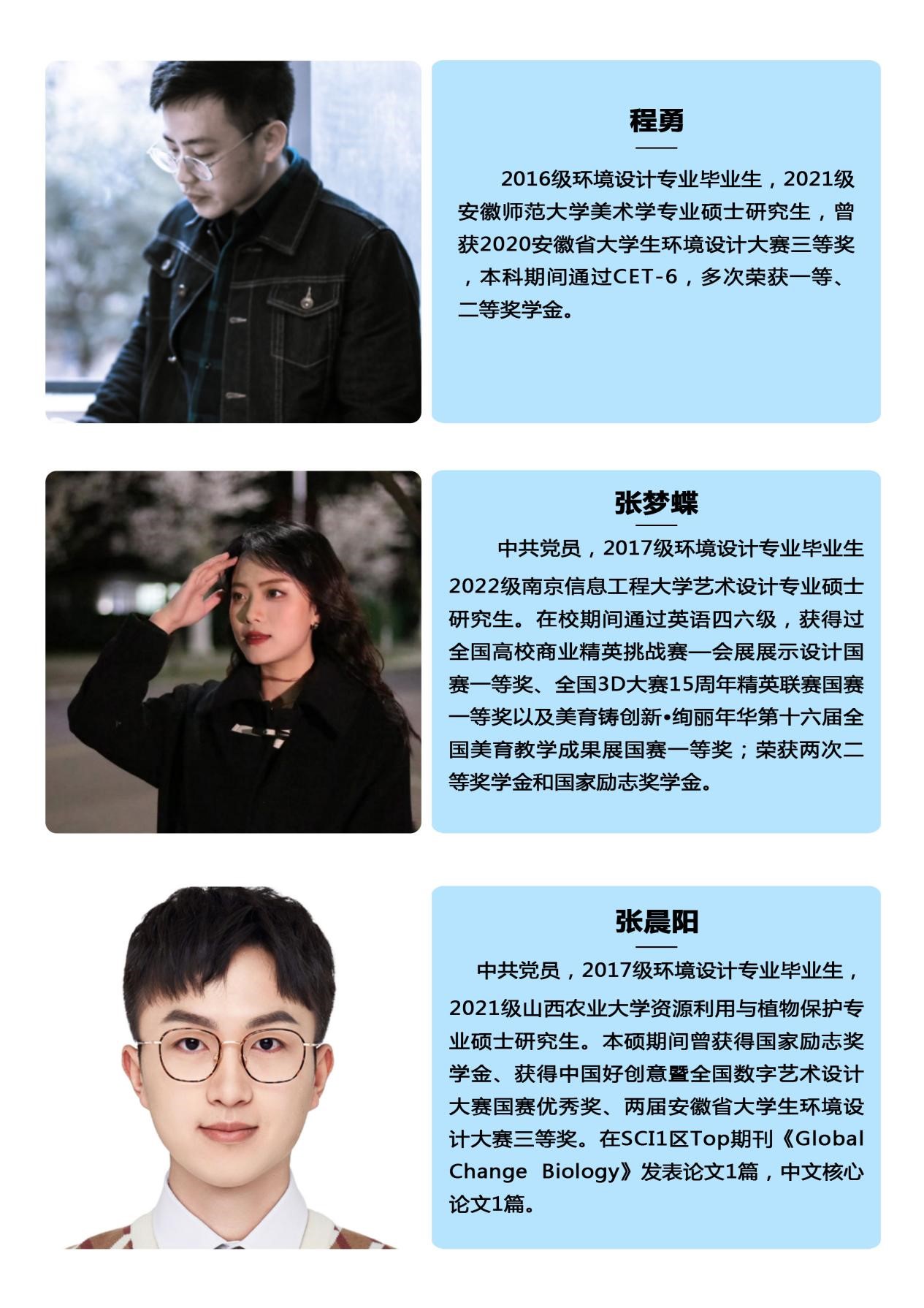 程勇

2016级环境设计专业毕业生，2021级安徽师范大学美术学专业硕士研究生，曾获2020安徽省大学生环境设计大赛三等奖，本科期间通过CET-6，多次荣获一等、二等奖学金。

张梦蝶

中共党员，2017级环境设计专业毕业生2022级南京信息工程大学艺术设计专业硕士研究生。在校期间通过英语四六级，获得过全国高校商业精英挑战赛—会展展示设计国赛一等奖、全国3D大赛15周年精英联赛国赛一等奖以及美育铸创新•绚丽年华第十六届全国美育教学成果展国赛一等奖；荣获两次二等奖学金和国家励志奖学金。

张晨阳

中共党员，2017级环境设计专业毕业生，2021级山西农业大学资源利用与植物保护专业硕士研究生。本硕期间曾获得国家励志奖学金、获得中国好创意暨全国数字艺术设计大赛国赛优秀奖、两届安徽省大学生环境设计大赛三等奖。在SCI1区Top期刊《Global Change Biology》发表论文1篇，中文核心论文1篇。